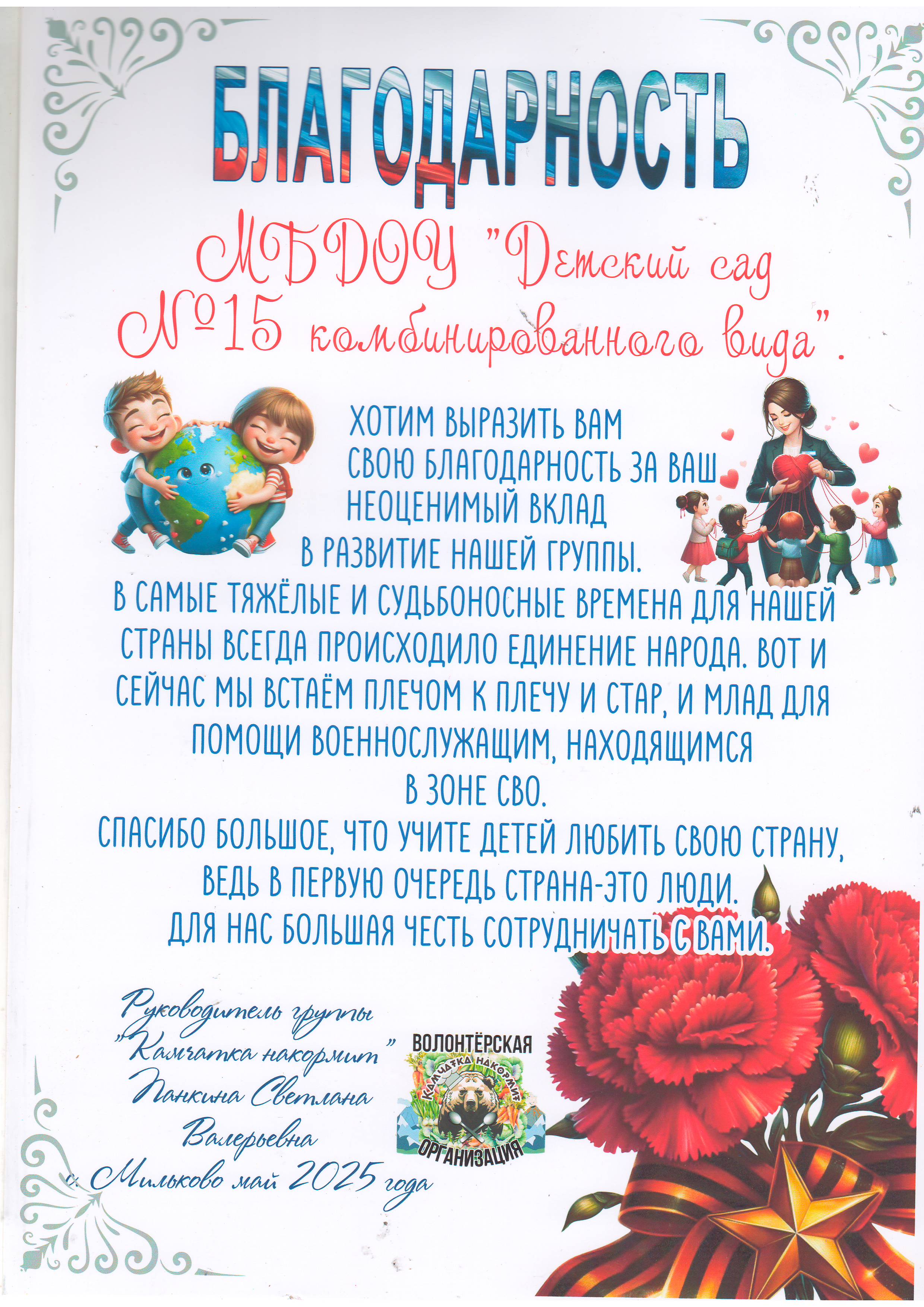 БЛАГОДАРНОСТЬ

МБДОУ "Детский сад №15 комбинированного вида".

ХОТИМ ВЫРАЗИТЬ ВАМ СВОЮ БЛАГОДАРНОСТЬ ЗА ВАШ НЕОЦЕНИМЫЙ ВКЛАД В РАЗВИТИЕ НАШЕЙ ГРУППЫ.
В САМЫЕ ТЯЖЁЛЫЕ И СУДЬБОНОСНЫЕ ВРЕМЕНА ДЛЯ НАШЕЙ СТРАНЫ ВСЕГДА ПРОИСХОДИЛО ЕДИНЕНИЕ НАРОДА. ВОТ И СЕЙЧАС МЫ ВСТАЁМ ПЛЕЧОМ К ПЛЕЧУ И СТАР, И МЛАД ДЛЯ ПОМОЩИ ВОЕННОСЛУЖАЩИМ, НАХОДЯЩИМСЯ В ЗОНЕ СВО.
СПАСИБО БОЛЬШОЕ, ЧТО УЧИТЕ ДЕТЕЙ ЛЮБИТЬ СВОЮ СТРАНУ, ВЕДЬ В ПЕРВУЮ ОЧЕРЕДЬ СТРАНА-ЭТО ЛЮДИ.
ДЛЯ НАС БОЛЬШАЯ ЧЕСТЬ СОТРУДНИЧАТЬ С ВАМИ.

Руководитель группы "Камчатка накормит" Панкина Светлана Валерьевна
с. Мильково май 2025 года

ВОЛОНТЁРСКАЯ
КАМЧАТКА НАКОРМИТ
ОРГАНИЗАЦИЯ